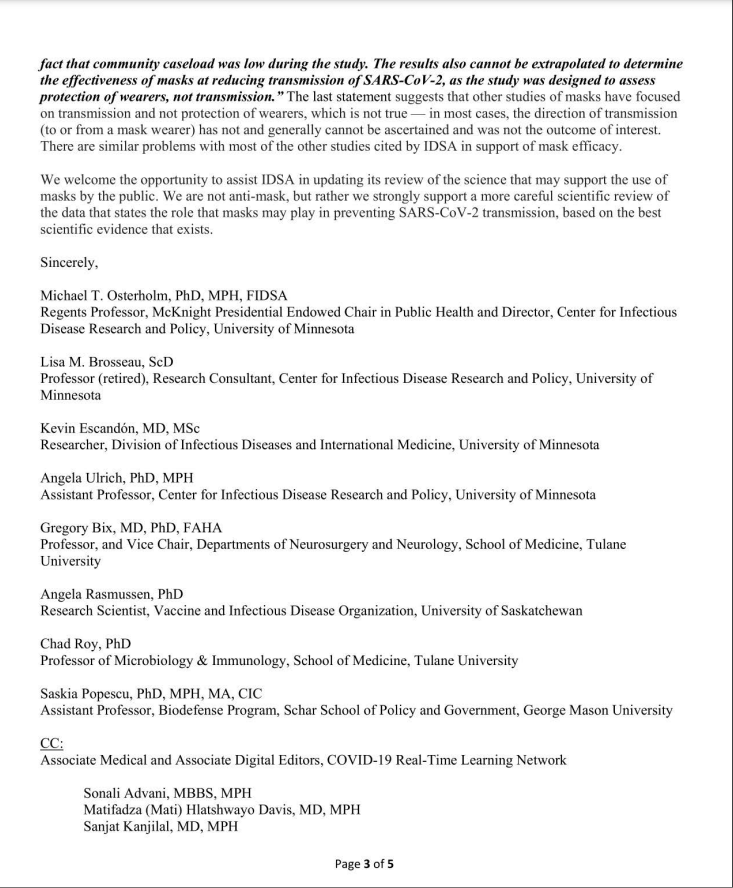 fact that community caseload was low during the study. The results also cannot be extrapolated to determine the effectiveness of masks at reducing transmission of SARS-CoV-2, as the study was designed to assess protection of wearers, not transmission." The last statement suggests that other studies of masks have focused on transmission and not protection of wearers, which is not true — in most cases, the direction of transmission (to or from a mask wearer) has not and generally cannot be ascertained and was not the outcome of interest. There are similar problems with most of the other studies cited by IDSA in support of mask efficacy.

We welcome the opportunity to assist IDSA in updating its review of the science that may support the use of masks by the public. We are not anti-mask, but rather we strongly support a more careful scientific review of the data that states the role that masks may play in preventing SARS-CoV-2 transmission, based on the best scientific evidence that exists.

Sincerely,

Michael T. Osterholm, PhD, MPH, FIDSA
Regents Professor, McKnight Presidential Endowed Chair in Public Health and Director, Center for Infectious Disease Research and Policy, University of Minnesota

Lisa M. Brosseau, ScD
Professor (retired), Research Consultant, Center for Infectious Disease Research and Policy, University of Minnesota

Kevin Escandón, MD, MSc
Researcher, Division of Infectious Diseases and International Medicine, University of Minnesota

Angela Ulrich, PhD, MPH
Assistant Professor, Center for Infectious Disease Research and Policy, University of Minnesota

Gregory Bix, MD, PhD, FAHA
Professor, and Vice Chair, Departments of Neurosurgery and Neurology, School of Medicine, Tulane University

Angela Rasmussen, PhD
Research Scientist, Vaccine and Infectious Disease Organization, University of Saskatchewan

Chad Roy, PhD
Professor of Microbiology & Immunology, School of Medicine, Tulane University

Saskia Popescu, PhD, MPH, MA, CIC
Assistant Professor, Biodefense Program, Schar School of Policy and Government, George Mason University

CC:
Associate Medical and Associate Digital Editors, COVID-19 Real-Time Learning Network

Sonali Advani, MBBS, MPH
Matifadza (Mati) Hlatshwayo Davis, MD, MPH
Sanjat Kanjilal, MD, MPH

Page 3 of 5